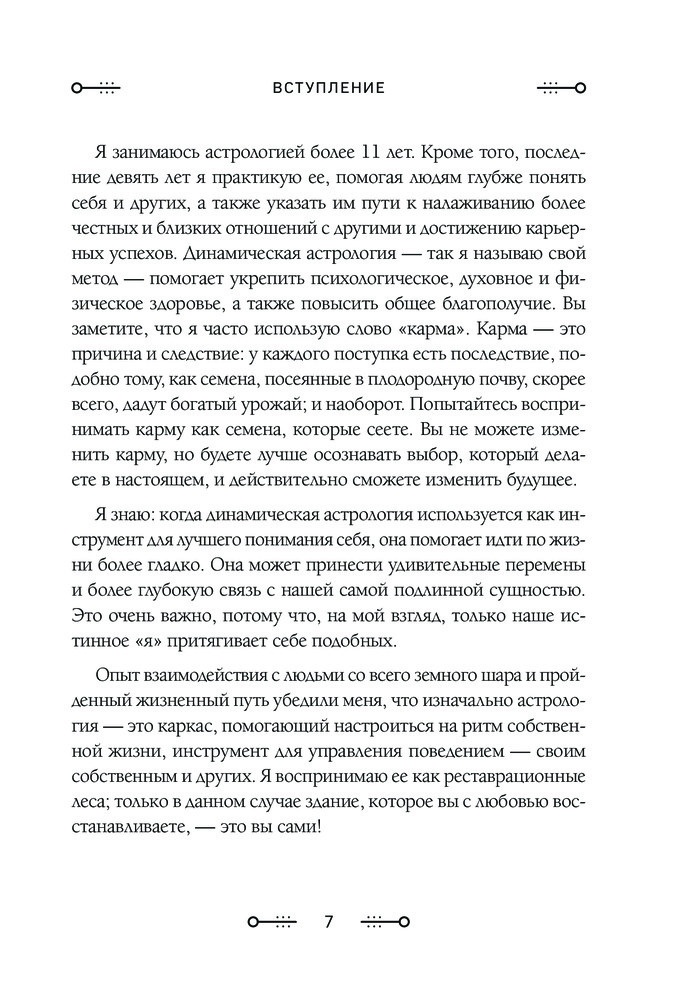 ВСТУПЛЕНИЕ

Я занимаюсь астрологией более 11 лет. Кроме того, последние девять лет я практикую ее, помогая людям глубже понять себя и других, а также указать им пути к налаживанию более честных и близких отношений с другими и достижению карьерных успехов. Динамическая астрология — так я называю свой метод — помогает укрепить психологическое, духовное и физическое здоровье, а также повысить общее благополучие. Вы заметите, что я часто использую слово «карма». Карма — это причина и следствие: у каждого поступка есть последствие, подобно тому, как семена, посеянные в плодородную почву, скорее всего, дадут богатый урожай; и наоборот. Попытайтесь воспринимать карму как семена, которые сеете. Вы не можете изменить карму, но будете лучше осознавать выбор, который делаете в настоящем, и действительно сможете изменить будущее.

Я знаю: когда динамическая астрология используется как инструмент для лучшего понимания себя, она помогает идти по жизни более гладко. Она может принести удивительные перемены и более глубокую связь с нашей самой подлинной сущностью. Это очень важно, потому что, на мой взгляд, только наше истинное «я» притягивает себе подобных.

Опыт взаимодействия с людьми со всего земного шара и пройденный жизненный путь убедили меня, что изначально астрология — это каркас, помогающий настроиться на ритм собственной жизни, инструмент для управления поведением — своим собственным и других. Я воспринимаю ее как реставрационные леса; только в данном случае здание, которое вы с любовью восстанавливаете, — это вы сами!

7